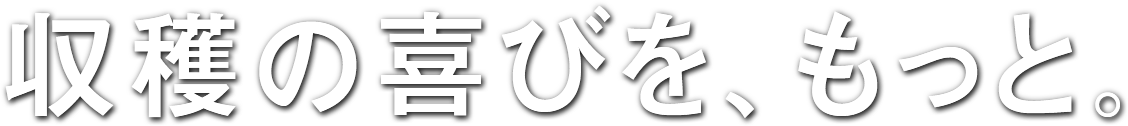 収穫の喜びを、もっと。